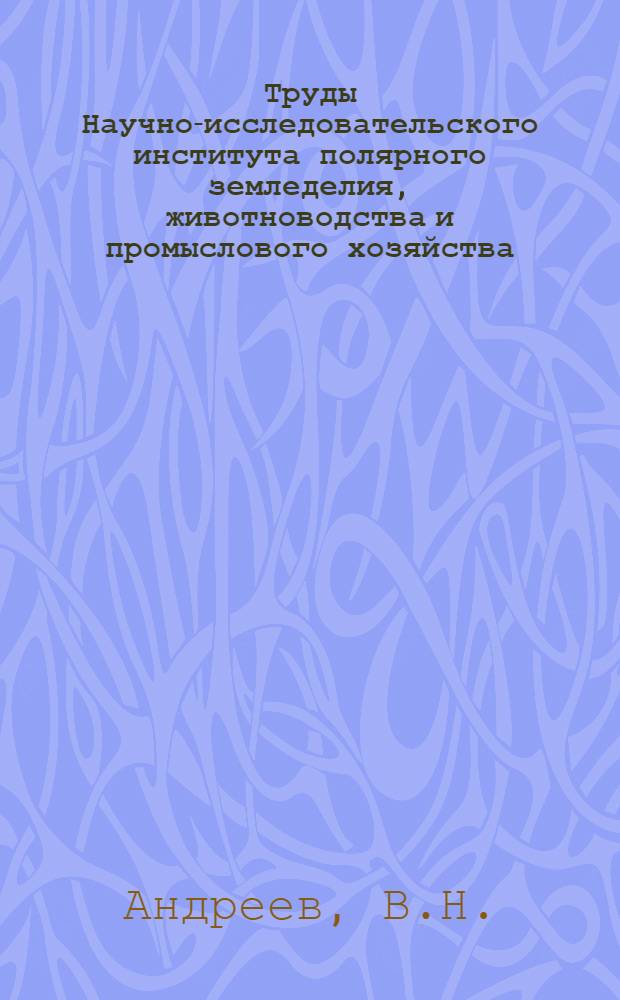 Труды Научно-исследовательского института полярного земледелия, животноводства и промыслового хозяйства

Андреев, В.Н.